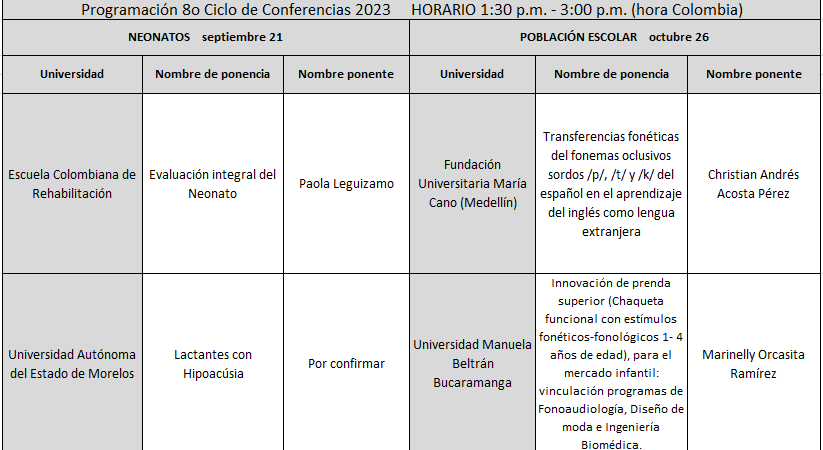 Programación 8o Ciclo de Conferencias 2023 HORARIO 1:30 p.m. - 3:00 p.m. (hora Colombia)

| NEONATOS septiembre 21 | | | POBLACIÓN ESCOLAR octubre 26 | | |
|---|---|---|---|---|---|
| Universidad | Nombre de ponencia | Nombre ponente | Universidad | Nombre de ponencia | Nombre ponente |
| Escuela Colombiana de Rehabilitación | Evaluación integral del Neonato | Paola Leguizamo | Fundación Universitaria María Cano (Medellín) | Transferencias fonéticas del fonemas oclusivos sordos /p/, /t/ y /k/ del español en el aprendizaje del inglés como lengua extranjera | Christian Andrés Acosta Pérez |
| Universidad Autónoma del Estado de Morelos | Lactantes con Hipoacúsia | Por confirmar | Universidad Manuela Beltrán Bucaramanga | Innovación de prenda superior (Chaqueta funcional con estímulos fonéticos-fonológicos 1- 4 años de edad), para el mercado infantil: vinculación programas de Fonoaudiología, Diseño de moda e Ingeniería Biomédica. | Marinelly Orcasita Ramírez |